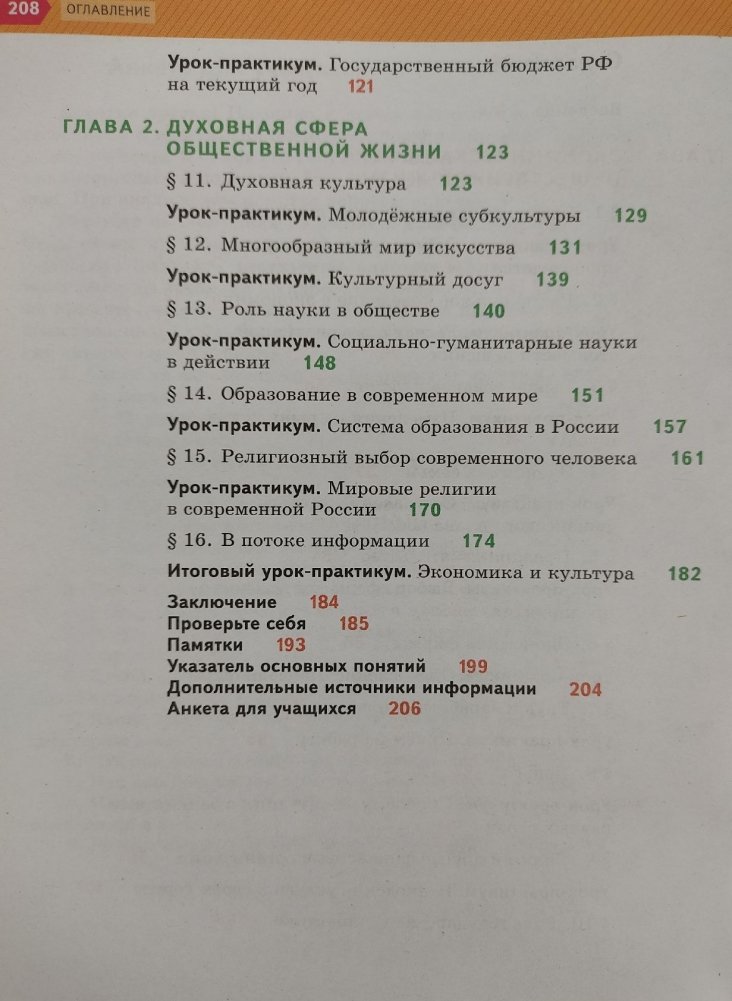 208 ОГЛАВЛЕНИЕ

Урок-практикум. Государственный бюджет РФ на текущий год 121

ГЛАВА 2. ДУХОВНАЯ СФЕРА ОБЩЕСТВЕННОЙ ЖИЗНИ 123

§ 11. Духовная культура 123

Урок-практикум. Молодёжные субкультуры 129

§ 12. Многообразный мир искусства 131

Урок-практикум. Культурный досуг 139

§ 13. Роль науки в обществе 140

Урок-практикум. Социально-гуманитарные науки в действии 148

§ 14. Образование в современном мире 151

Урок-практикум. Система образования в России 157

§ 15. Религиозный выбор современного человека 161

Урок-практикум. Мировые религии в современной России 170

§ 16. В потоке информации 174

Итоговый урок-практикум. Экономика и культура 182

Заключение 184
Проверьте себя 185
Памятки 193
Указатель основных понятий 199
Дополнительные источники информации 204
Анкета для учащихся 206